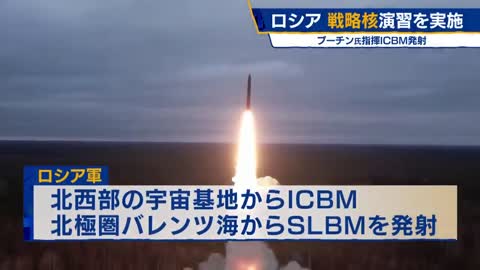 ロシア 戦略核演習を実施
プーチン氏指揮ICBM発射

ロシア軍
北西部の宇宙基地からICBM
北極圏バレンツ海からSLBMを発射